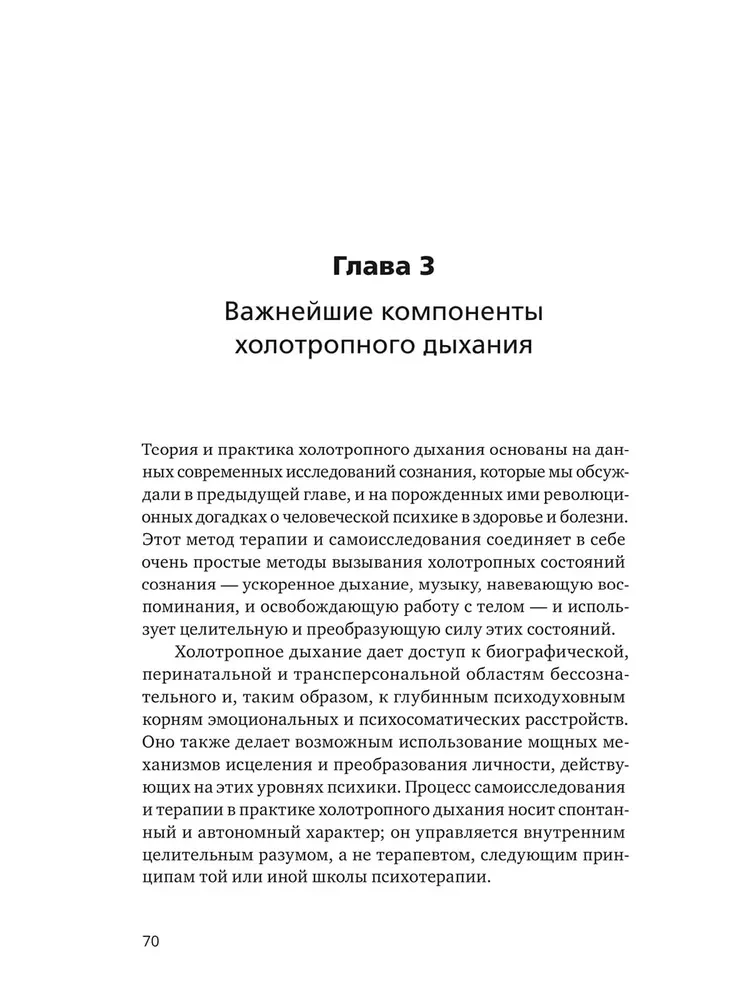 Глава 3

Важнейшие компоненты холотропного дыхания

Теория и практика холотропного дыхания основаны на данных современных исследований сознания, которые мы обсуждали в предыдущей главе, и на порожденных ими революционных догадках о человеческой психике в здоровье и болезни. Этот метод терапии и самоисследования соединяет в себе очень простые методы вызывания холотропных состояний сознания — ускоренное дыхание, музыку, навевающую воспоминания, и освобождающую работу с телом — и использует целительную и преобразующую силу этих состояний.

Холотропное дыхание дает доступ к биографической, перинатальной и трансперсональной областям бессознательного и, таким образом, к глубинным психодуховным корням эмоциональных и психосоматических расстройств. Оно также делает возможным использование мощных механизмов исцеления и преобразования личности, действующих на этих уровнях психики. Процесс самоисследования и терапии в практике холотропного дыхания носит спонтанный и автономный характер; он управляется внутренним целительным разумом, а не терапевтом, следующим принципам той или иной школы психотерапии.

70